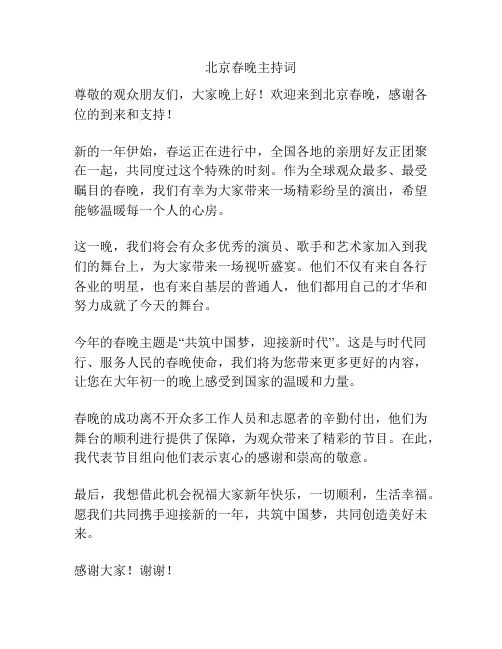 北京春晚主持词

尊敬的观众朋友们，大家晚上好！欢迎来到北京春晚，感谢各位的到来和支持！

新的一年伊始，春运正在进行中，全国各地的亲朋好友正团聚在一起，共同度过这个特殊的时刻。作为全球观众最多、最受瞩目的春晚，我们有幸为大家带来一场精彩纷呈的演出，希望能够温暖每一个人的心房。

这一晚，我们将会有众多优秀的演员、歌手和艺术家加入到我们的舞台上，为大家带来一场视听盛宴。他们不仅有来自各行各业的明星，也有来自基层的普通人，他们都用自己的才华和努力成就了今天的舞台。

今年的春晚主题是“共筑中国梦，迎接新时代”。这是与时代同行、服务人民的春晚使命，我们将为您带来更多更好的内容，让您在大年初一的晚上感受到国家的温暖和力量。

春晚的成功离不开众多工作人员和志愿者的辛勤付出，他们为舞台的顺利进行提供了保障，为观众带来了精彩的节目。在此，我代表节目组向他们表示衷心的感谢和崇高的敬意。

最后，我想借此机会祝福大家新年快乐，一切顺利，生活幸福。愿我们共同携手迎接新的一年，共筑中国梦，共同创造美好未来。

感谢大家！谢谢！